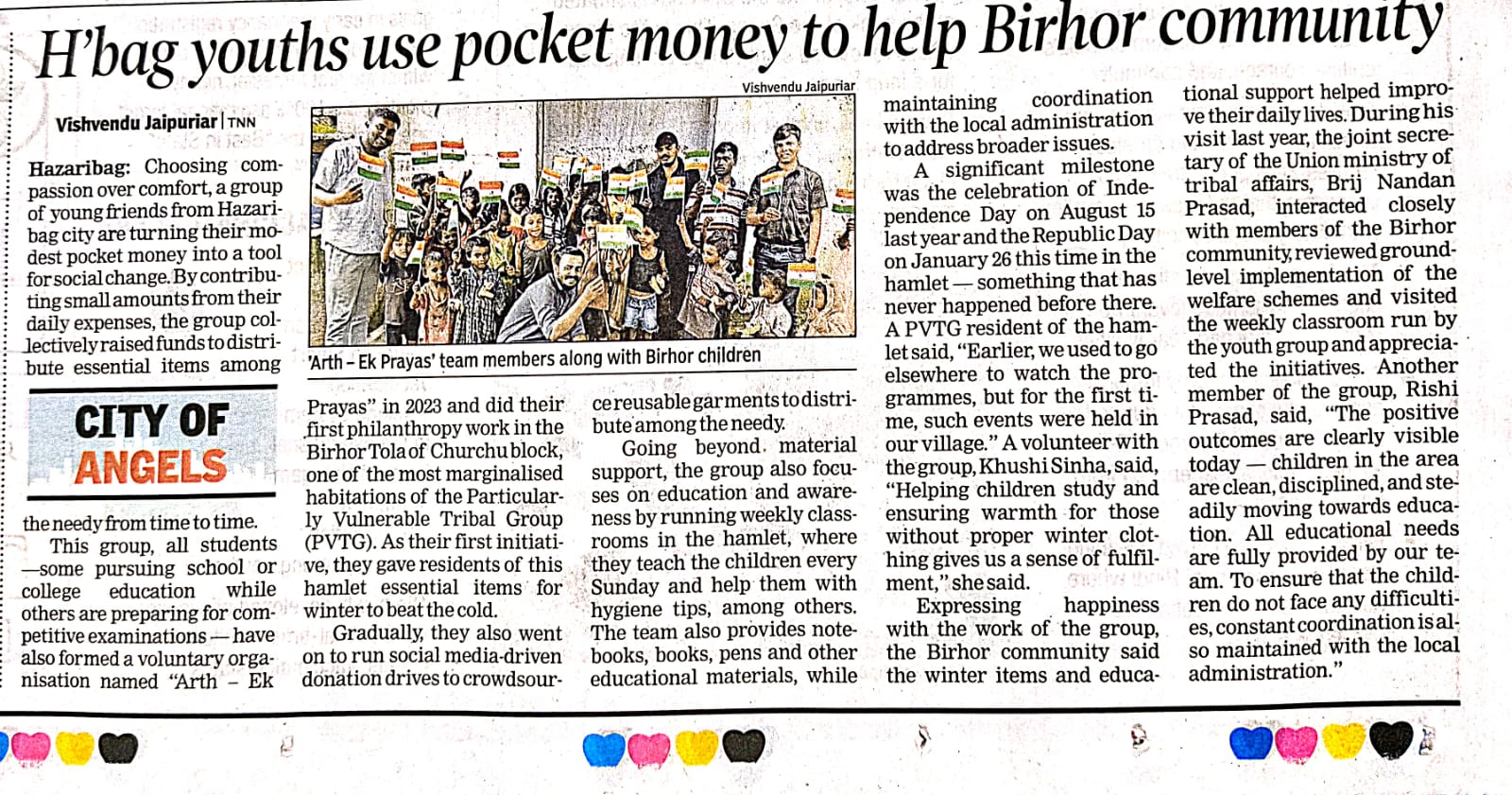 H'bag youths use pocket money to help Birhor community

Vishvendu Jaipuriar | TNN

Hazaribag: Choosing compassion over comfort, a group of young friends from Hazaribag city are turning their modest pocket money into a tool for social change. By contributing small amounts from their daily expenses, the group collectively raised funds to distribute essential items among

CITY OF ANGELS

the needy from time to time.

This group, all students —some pursuing school or college education while others are preparing for competitive examinations — have also formed a voluntary organisation named "Arth – Ek

Vishvendu Jaipuriar

'Arth – Ek Prayas' team members along with Birhor children

Prayas" in 2023 and did their first philanthropy work in the Birhor Tola of Churchu block, one of the most marginalised habitations of the Particularly Vulnerable Tribal Group (PVTG). As their first initiative, they gave residents of this hamlet essential items for winter to beat the cold.

Gradually, they also went on to run social media-driven donation drives to crowdsource reusable garments to distribute among the needy.

Going beyond material support, the group also focuses on education and awareness by running weekly classrooms in the hamlet, where they teach the children every Sunday and help them with hygiene tips, among others. The team also provides notebooks, books, pens and other educational materials, while maintaining coordination with the local administration to address broader issues.

A significant milestone was the celebration of Independence Day on August 15 last year and the Republic Day on January 26 this time in the hamlet — something that has never happened before there. A PVTG resident of the hamlet said, "Earlier, we used to go elsewhere to watch the programmes, but for the first time, such events were held in our village." A volunteer with the group, Khushi Sinha, said, "Helping children study and ensuring warmth for those without proper winter clothing gives us a sense of fulfilment," she said.

Expressing happiness with the work of the group, the Birhor community said the winter items and educational support helped improve their daily lives. During his visit last year, the joint secretary of the Union ministry of tribal affairs, Brij Nandan Prasad, interacted closely with members of the Birhor community, reviewed ground-level implementation of the welfare schemes and visited the weekly classroom run by the youth group and appreciated the initiatives. Another member of the group, Rishi Prasad, said, "The positive outcomes are clearly visible today — children in the area are clean, disciplined, and steadily moving towards education. All educational needs are fully provided by our team. To ensure that the children do not face any difficulties, constant coordination is also maintained with the local administration."